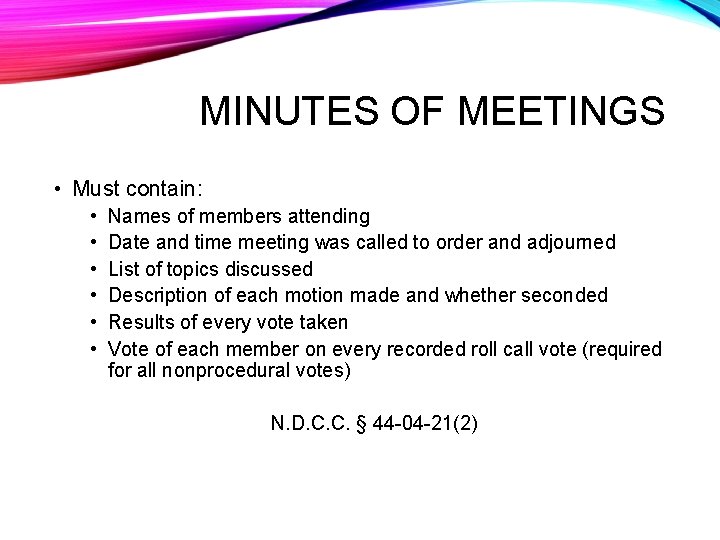 MINUTES OF MEETINGS

• Must contain:
  • Names of members attending
  • Date and time meeting was called to order and adjourned
  • List of topics discussed
  • Description of each motion made and whether seconded
  • Results of every vote taken
  • Vote of each member on every recorded roll call vote (required for all nonprocedural votes)

N.D.C.C. § 44-04-21(2)